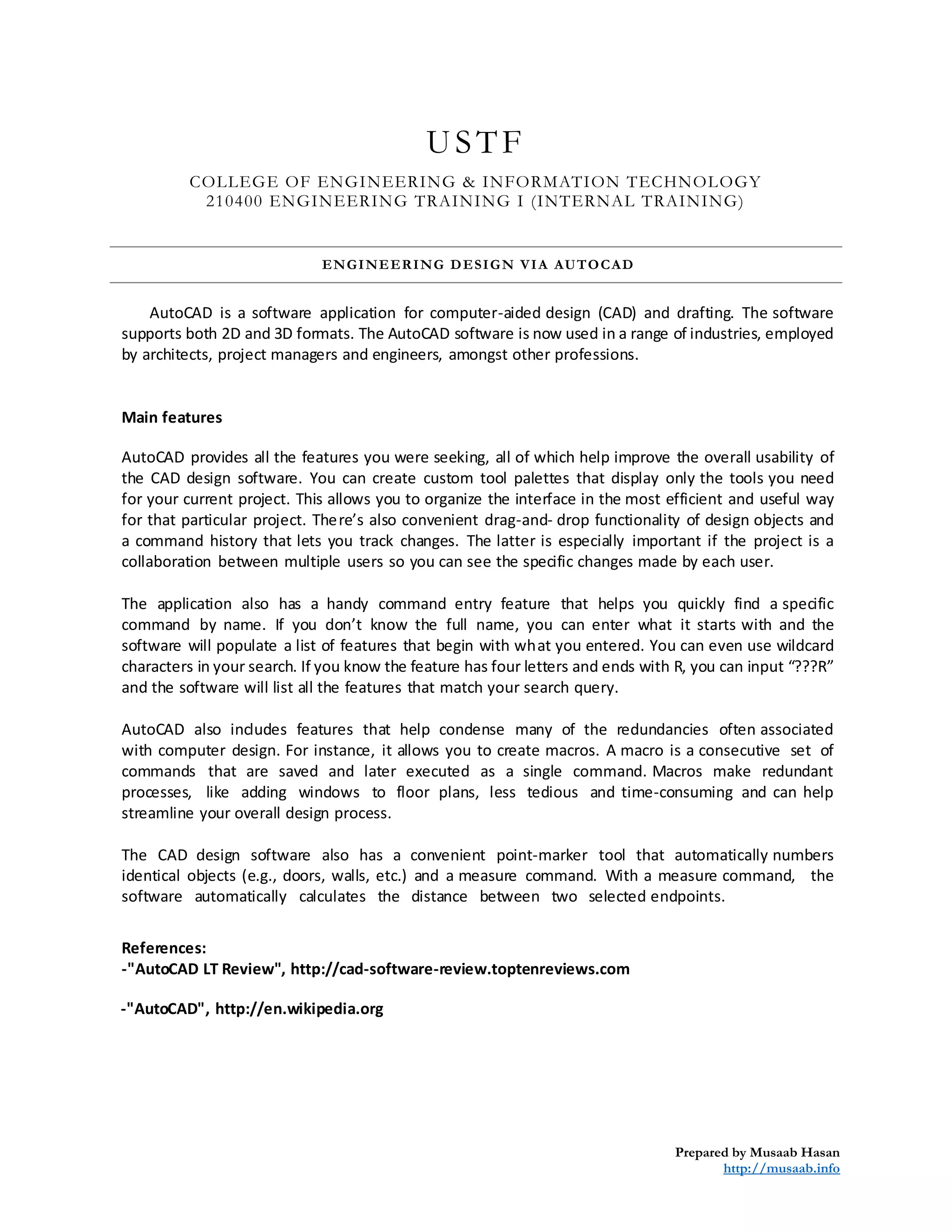 USTF

COLLEGE OF ENGINEERING & INFORMATION TECHNOLOGY
210400 ENGINEERING TRAINING I (INTERNAL TRAINING)

ENGINEERING DESIGN VIA AUTOCAD

AutoCAD is a software application for computer-aided design (CAD) and drafting. The software supports both 2D and 3D formats. The AutoCAD software is now used in a range of industries, employed by architects, project managers and engineers, amongst other professions.

Main features

AutoCAD provides all the features you were seeking, all of which help improve the overall usability of the CAD design software. You can create custom tool palettes that display only the tools you need for your current project. This allows you to organize the interface in the most efficient and useful way for that particular project. There's also convenient drag-and- drop functionality of design objects and a command history that lets you track changes. The latter is especially important if the project is a collaboration between multiple users so you can see the specific changes made by each user.

The application also has a handy command entry feature that helps you quickly find a specific command by name. If you don't know the full name, you can enter what it starts with and the software will populate a list of features that begin with what you entered. You can even use wildcard characters in your search. If you know the feature has four letters and ends with R, you can input "???R" and the software will list all the features that match your search query.

AutoCAD also includes features that help condense many of the redundancies often associated with computer design. For instance, it allows you to create macros. A macro is a consecutive set of commands that are saved and later executed as a single command. Macros make redundant processes, like adding windows to floor plans, less tedious and time-consuming and can help streamline your overall design process.

The CAD design software also has a convenient point-marker tool that automatically numbers identical objects (e.g., doors, walls, etc.) and a measure command. With a measure command, the software automatically calculates the distance between two selected endpoints.

References:
-"AutoCAD LT Review", http://cad-software-review.toptenreviews.com

-"AutoCAD", http://en.wikipedia.org

Prepared by Musaab Hasan
http://musaab.info